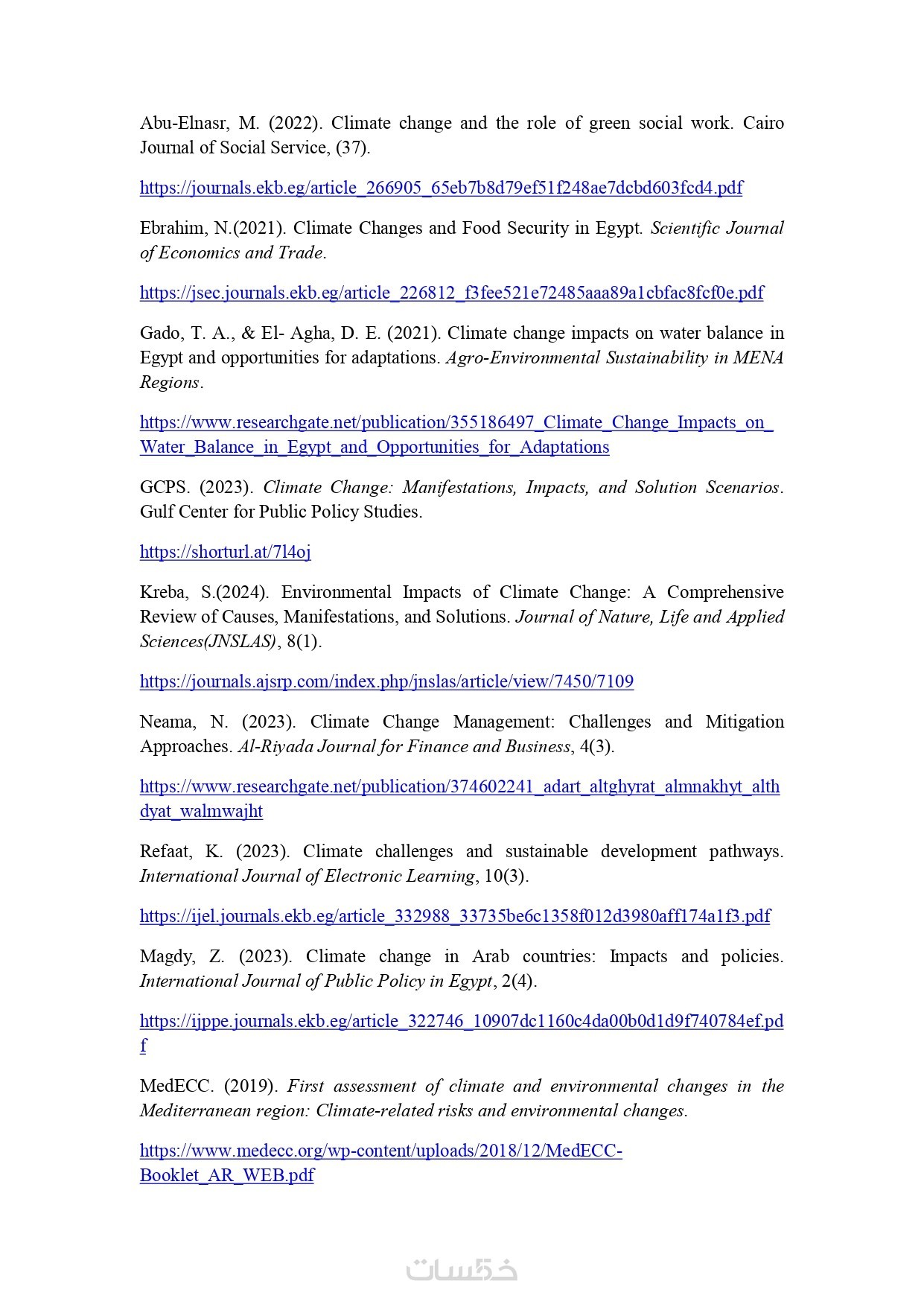 Abu-Elnasr, M. (2022). Climate change and the role of green social work. Cairo Journal of Social Service, (37).

https://journals.ekb.eg/article_266905_65eb7b8d79ef51f248ae7dcbd603fcd4.pdf

Ebrahim, N.(2021). Climate Changes and Food Security in Egypt. Scientific Journal of Economics and Trade.

https://jsec.journals.ekb.eg/article_226812_f3fee521e72485aaa89a1cbfac8fcf0e.pdf

Gado, T. A., & El- Agha, D. E. (2021). Climate change impacts on water balance in Egypt and opportunities for adaptations. Agro-Environmental Sustainability in MENA Regions.

https://www.researchgate.net/publication/355186497_Climate_Change_Impacts_on_Water_Balance_in_Egypt_and_Opportunities_for_Adaptations

GCPS. (2023). Climate Change: Manifestations, Impacts, and Solution Scenarios. Gulf Center for Public Policy Studies.

https://shorturl.at/7l4oj

Kreba, S.(2024). Environmental Impacts of Climate Change: A Comprehensive Review of Causes, Manifestations, and Solutions. Journal of Nature, Life and Applied Sciences(JNSLAS), 8(1).

https://journals.ajsrp.com/index.php/jnslas/article/view/7450/7109

Neama, N. (2023). Climate Change Management: Challenges and Mitigation Approaches. Al-Riyada Journal for Finance and Business, 4(3).

https://www.researchgate.net/publication/374602241_adart_altghyrat_almnakhyt_althdyat_walmwajht

Refaat, K. (2023). Climate challenges and sustainable development pathways. International Journal of Electronic Learning, 10(3).

https://ijel.journals.ekb.eg/article_332988_33735be6c1358f012d3980aff174a1f3.pdf

Magdy, Z. (2023). Climate change in Arab countries: Impacts and policies. International Journal of Public Policy in Egypt, 2(4).

https://ijppe.journals.ekb.eg/article_322746_10907dc1160c4da00b0d1d9f740784ef.pdf

MedECC. (2019). First assessment of climate and environmental changes in the Mediterranean region: Climate-related risks and environmental changes.

https://www.medecc.org/wp-content/uploads/2018/12/MedECC-Booklet_AR_WEB.pdf

خمسات